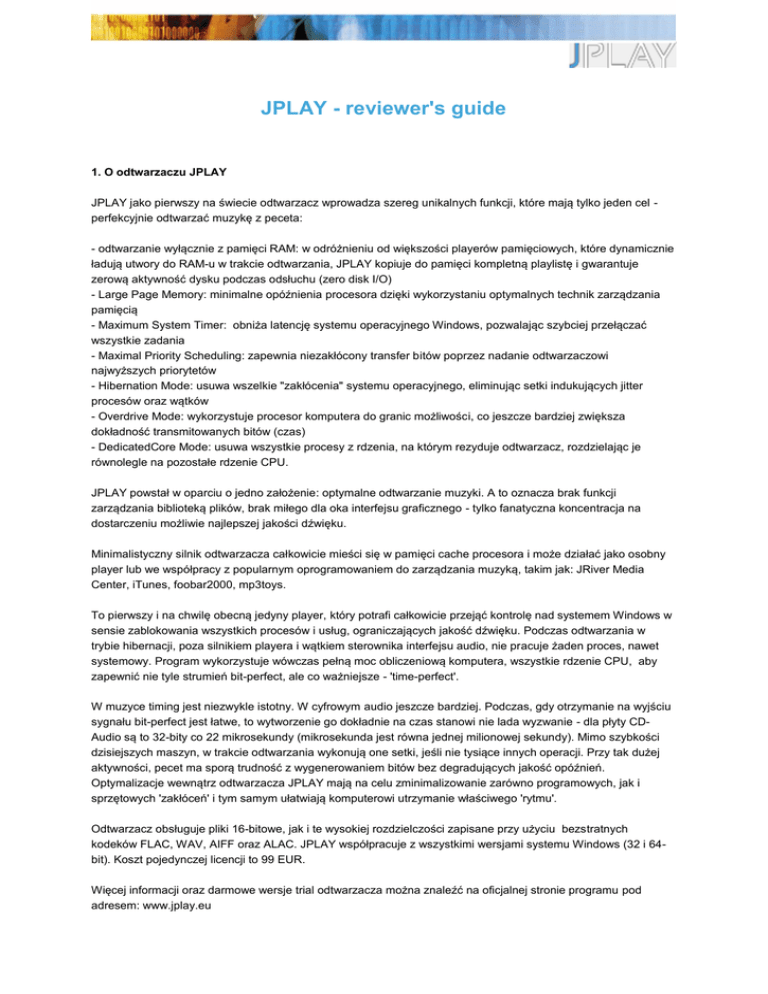 JPLAY

JPLAY - reviewer's guide

1. O odtwarzaczu JPLAY

JPLAY jako pierwszy na świecie odtwarzacz wprowadza szereg unikalnych funkcji, które mają tylko jeden cel - perfekcyjnie odtwarzać muzykę z peceta:

- odtwarzanie wyłącznie z pamięci RAM: w odróżnieniu od większości playerów pamięciowych, które dynamicznie ładują utwory do RAM-u w trakcie odtwarzania, JPLAY kopiuje do pamięci kompletną playlistę i gwarantuje zerową aktywność dysku podczas odsłuchu (zero disk I/O)
- Large Page Memory: minimalne opóźnienia procesora dzięki wykorzystaniu optymalnych technik zarządzania pamięcią
- Maximum System Timer: obniża latencję systemu operacyjnego Windows, pozwalając szybciej przełączać wszystkie zadania
- Maximal Priority Scheduling: zapewnia niezakłócony transfer bitów poprzez nadanie odtwarzaczowi najwyższych priorytetów
- Hibernation Mode: usuwa wszelkie "zakłócenia" systemu operacyjnego, eliminując setki indukujących jitter procesów oraz wątków
- Overdrive Mode: wykorzystuje procesor komputera do granic możliwości, co jeszcze bardziej zwiększa dokładność transmitowanych bitów (czas)
- DedicatedCore Mode: usuwa wszystkie procesy z rdzenia, na którym rezyduje odtwarzacz, rozdzielając je równolegle na pozostałe rdzenie CPU.

JPLAY powstał w oparciu o jedno założenie: optymalne odtwarzanie muzyki. A to oznacza brak funkcji zarządzania biblioteką plików, brak miłego dla oka interfejsu graficznego - tylko fanatyczna koncentracja na dostarczeniu możliwie najlepszej jakości dźwięku.

Minimalistyczny silnik odtwarzacza całkowicie mieści się w pamięci cache procesora i może działać jako osobny player lub we współpracy z popularnym oprogramowaniem do zarządzania muzyką, takim jak: JRiver Media Center, iTunes, foobar2000, mp3toys.

To pierwszy i na chwilę obecną jedyny player, który potrafi całkowicie przejąć kontrolę nad systemem Windows w sensie zablokowania wszystkich procesów i usług, ograniczających jakość dźwięku. Podczas odtwarzania w trybie hibernacji, poza silnikiem playera i wątkiem sterownika interfejsu audio, nie pracuje żaden proces, nawet systemowy. Program wykorzystuje wówczas pełną moc obliczeniową komputera, wszystkie rdzenie CPU, aby zapewnić nie tyle strumień bit-perfect, ale co ważniejsze - 'time-perfect'.

W muzyce timing jest niezwykle istotny. W cyfrowym audio jeszcze bardziej. Podczas, gdy otrzymanie na wyjściu sygnału bit-perfect jest łatwe, to wytworzenie go dokładnie na czas stanowi nie lada wyzwanie - dla płyty CD-Audio są to 32-bity co 22 mikrosekundy (mikrosekunda jest równa jednej milionowej sekundy). Mimo szybkości dzisiejszych maszyn, w trakcie odtwarzania wykonują one setki, jeśli nie tysiące innych operacji. Przy tak dużej aktywności, pecet ma sporą trudność z wygenerowaniem bitów bez degradujących jakość opóźnień. Optymalizacje wewnątrz odtwarzacza JPLAY mają na celu zminimalizowanie zarówno programowych, jak i sprzętowych 'zakłóceń' i tym samym ułatwiają komputerowi utrzymanie właściwego 'rytmu'.

Odtwarzacz obsługuje pliki 16-bitowe, jak i te wysokiej rozdzielczości zapisane przy użyciu bezstratnych kodeków FLAC, WAV, AIFF oraz ALAC. JPLAY współpracuje z wszystkimi wersjami systemu Windows (32 i 64-bit). Koszt pojedynczej licencji to 99 EUR.

Więcej informacji oraz darmowe wersje trial odtwarzacza można znaleźć na oficjalnej stronie programu pod adresem: www.jplay.eu